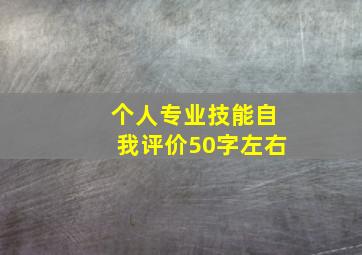 个人专业技能自我评价50字左右